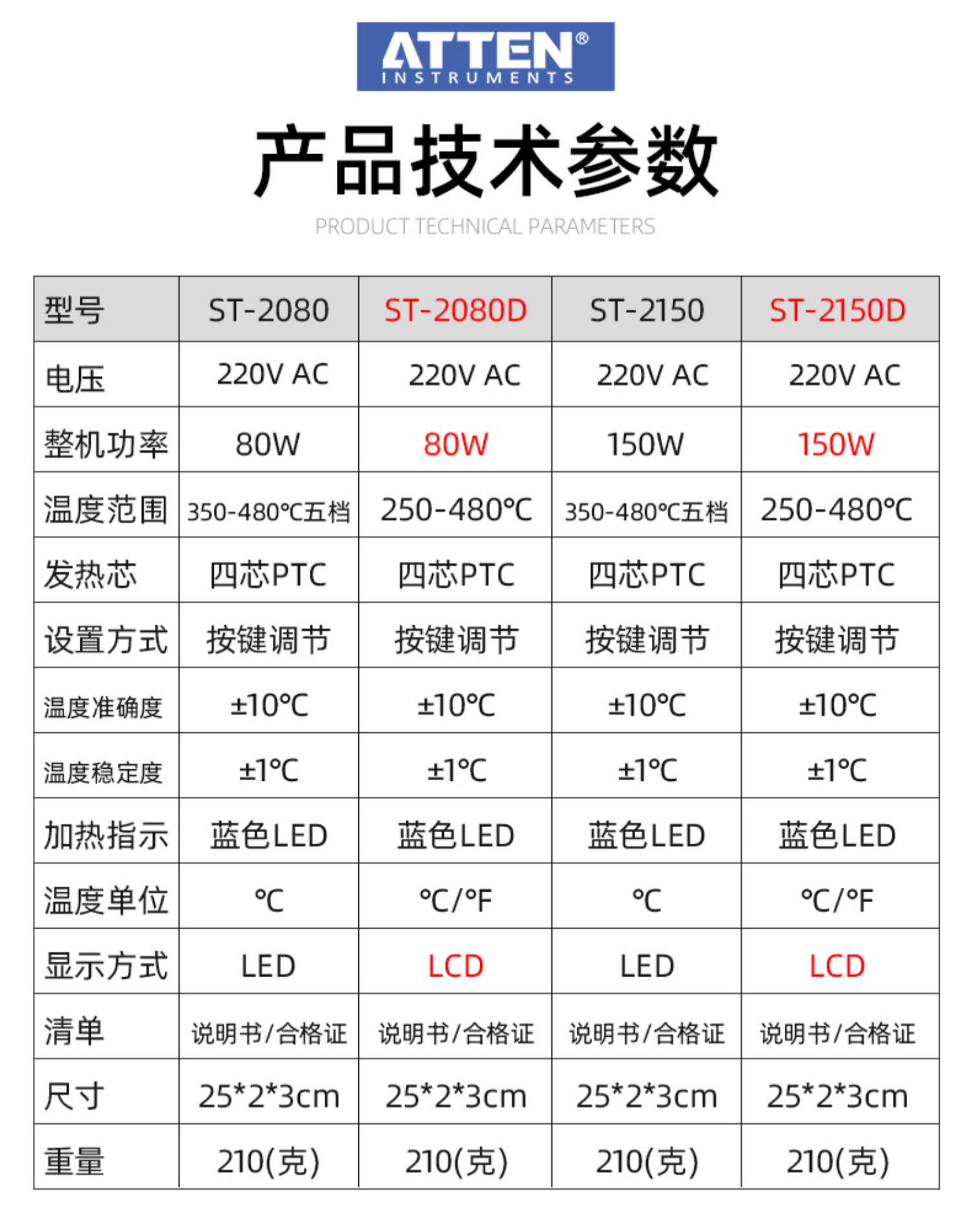 ATTEN®
INSTRUMENTS

产品技术参数

PRODUCT TECHNICAL PARAMETERS

| 型号 | ST-2080 | ST-2080D | ST-2150 | ST-2150D |
|---|---|---|---|---|
| 电压 | 220V AC | 220V AC | 220V AC | 220V AC |
| 整机功率 | 80W | 80W | 150W | 150W |
| 温度范围 | 350-480℃五档 | 250-480℃ | 350-480℃五档 | 250-480℃ |
| 发热芯 | 四芯PTC | 四芯PTC | 四芯PTC | 四芯PTC |
| 设置方式 | 按键调节 | 按键调节 | 按键调节 | 按键调节 |
| 温度准确度 | ±10℃ | ±10℃ | ±10℃ | ±10℃ |
| 温度稳定度 | ±1℃ | ±1℃ | ±1℃ | ±1℃ |
| 加热指示 | 蓝色LED | 蓝色LED | 蓝色LED | 蓝色LED |
| 温度单位 | ℃ | ℃/℉ | ℃ | ℃/℉ |
| 显示方式 | LED | LCD | LED | LCD |
| 清单 | 说明书/合格证 | 说明书/合格证 | 说明书/合格证 | 说明书/合格证 |
| 尺寸 | 25*2*3cm | 25*2*3cm | 25*2*3cm | 25*2*3cm |
| 重量 | 210(克) | 210(克) | 210(克) | 210(克) |